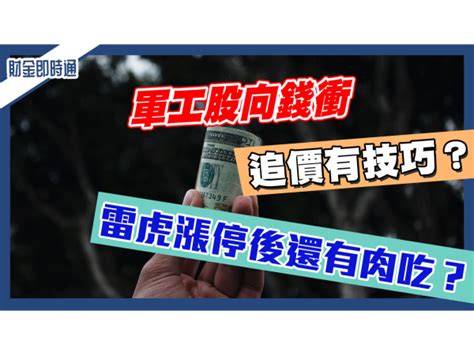 財金即時通

軍工股向錢衝

追價有技巧？

雷虎漲停後還有肉吃？